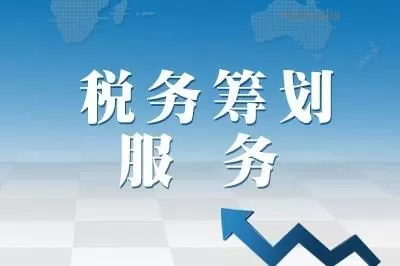 税务筹划
服务